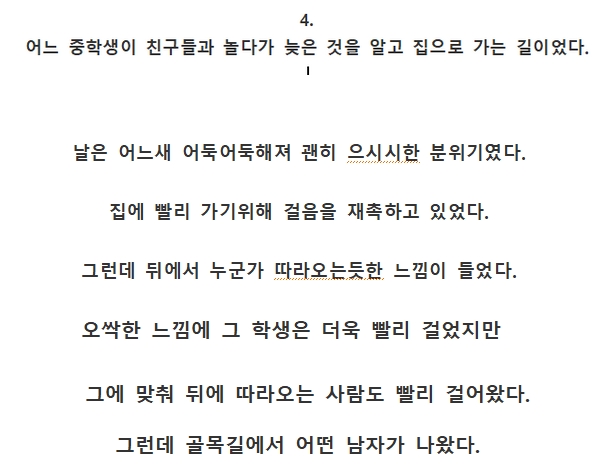 4.
어느 중학생이 친구들과 놀다가 늦은 것을 알고 집으로 가는 길이었다.

날은 어느새 어둑어둑해져 괜히 으시시한 분위기였다.

집에 빨리 가기위해 걸음을 재촉하고 있었다.

그런데 뒤에서 누군가 따라오는듯한 느낌이 들었다.

오싹한 느낌에 그 학생은 더욱 빨리 걸었지만

그에 맞춰 뒤에 따라오는 사람도 빨리 걸어왔다.

그런데 골목길에서 어떤 남자가 나왔다.